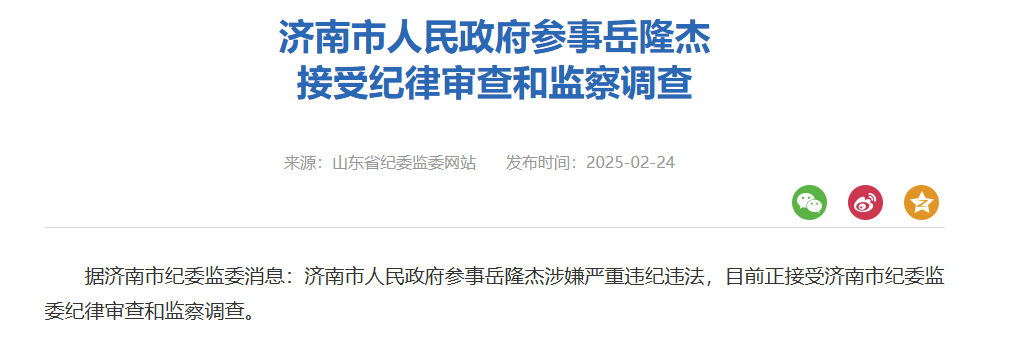 济南市人民政府参事岳隆杰
接受纪律审查和监察调查

来源：山东省纪委监委网站　　发布时间：2025-02-24

据济南市纪委监委消息：济南市人民政府参事岳隆杰涉嫌严重违纪违法，目前正接受济南市纪委监委纪律审查和监察调查。